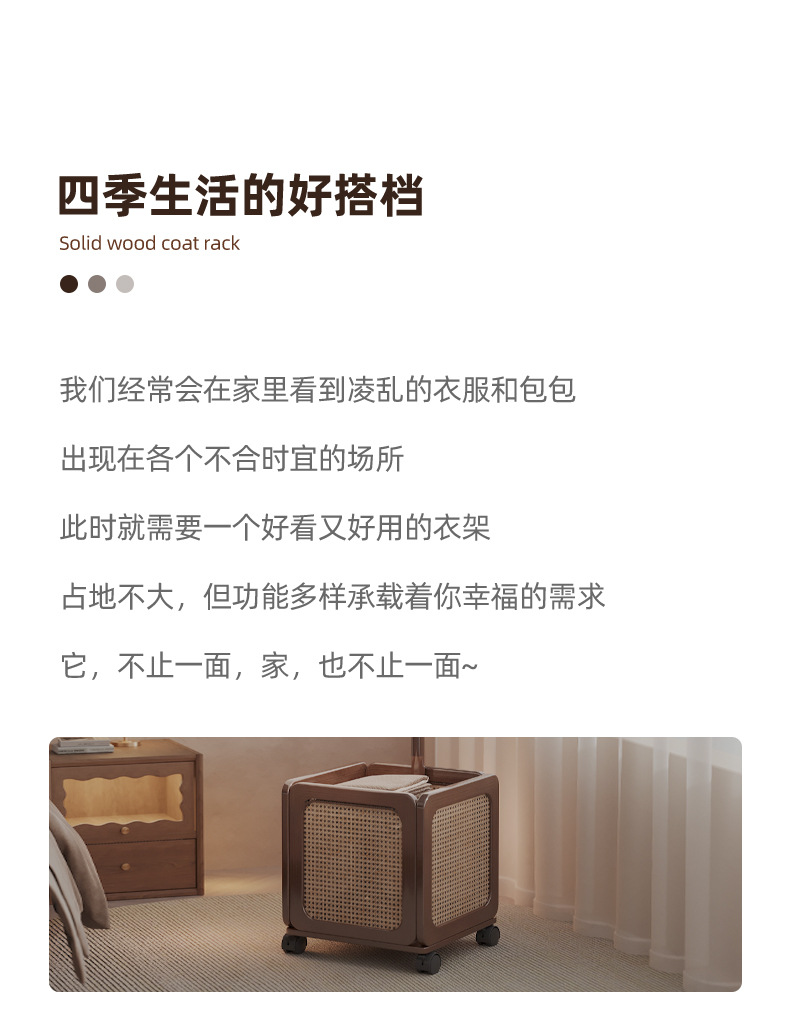 四季生活的好搭档

Solid wood coat rack

我们经常会在家里看到凌乱的衣服和包包

出现在各个不合时宜的场所

此时就需要一个好看又好用的衣架

占地不大，但功能多样承载着你幸福的需求

它，不止一面，家，也不止一面~